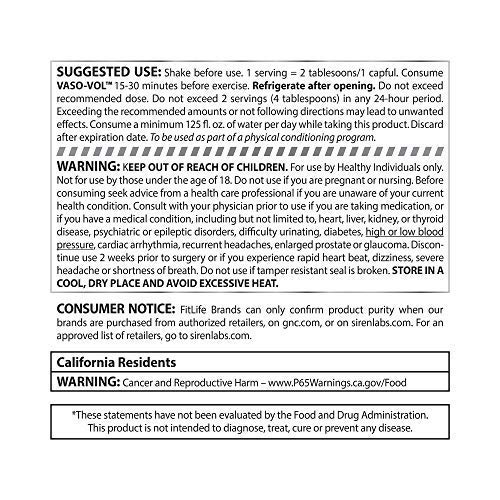 SUGGESTED USE: Shake before use. 1 serving = 2 tablesoons/1 capful. Consume VASO-VOL™ 15-30 minutes before exercise. Refrigerate after opening. Do not exceed recommended dose. Do not exceed 2 servings (4 tablespoons) in any 24-hour period. Exceeding the recommended amounts or not following directions may lead to unwanted effects. Consume a minimum 125 fl. oz. of water per day while taking this product. Discard after expiration date. To be used as part of a physical conditioning program.

WARNING: KEEP OUT OF REACH OF CHILDREN. For use by Healthy Individuals only. Not for use by those under the age of 18. Do not use if you are pregnant or nursing. Before consuming seek advice from a health care professional if you are unaware of your current health condition. Consult with your physician prior to use if you are taking medication, or if you have a medical condition, including but not limited to, heart, liver, kidney, or thyroid disease, psychiatric or epileptic disorders, difficulty urinating, diabetes, high or low blood pressure, cardiac arrhythmia, recurrent headaches, enlarged prostate or glaucoma. Discontinue use 2 weeks prior to surgery or if you experience rapid heart beat, dizziness, severe headache or shortness of breath. Do not use if tamper resistant seal is broken. STORE IN A COOL, DRY PLACE AND AVOID EXCESSIVE HEAT.

CONSUMER NOTICE: FitLife Brands can only confirm product purity when our brands are purchased from authorized retailers, on gnc.com, or on sirenlabs.com. For an approved list of retailers, go to sirenlabs.com.

California Residents

WARNING: Cancer and Reproductive Harm – www.P65Warnings.ca.gov/Food

*These statements have not been evaluated by the Food and Drug Administration. This product is not intended to diagnose, treat, cure or prevent any disease.